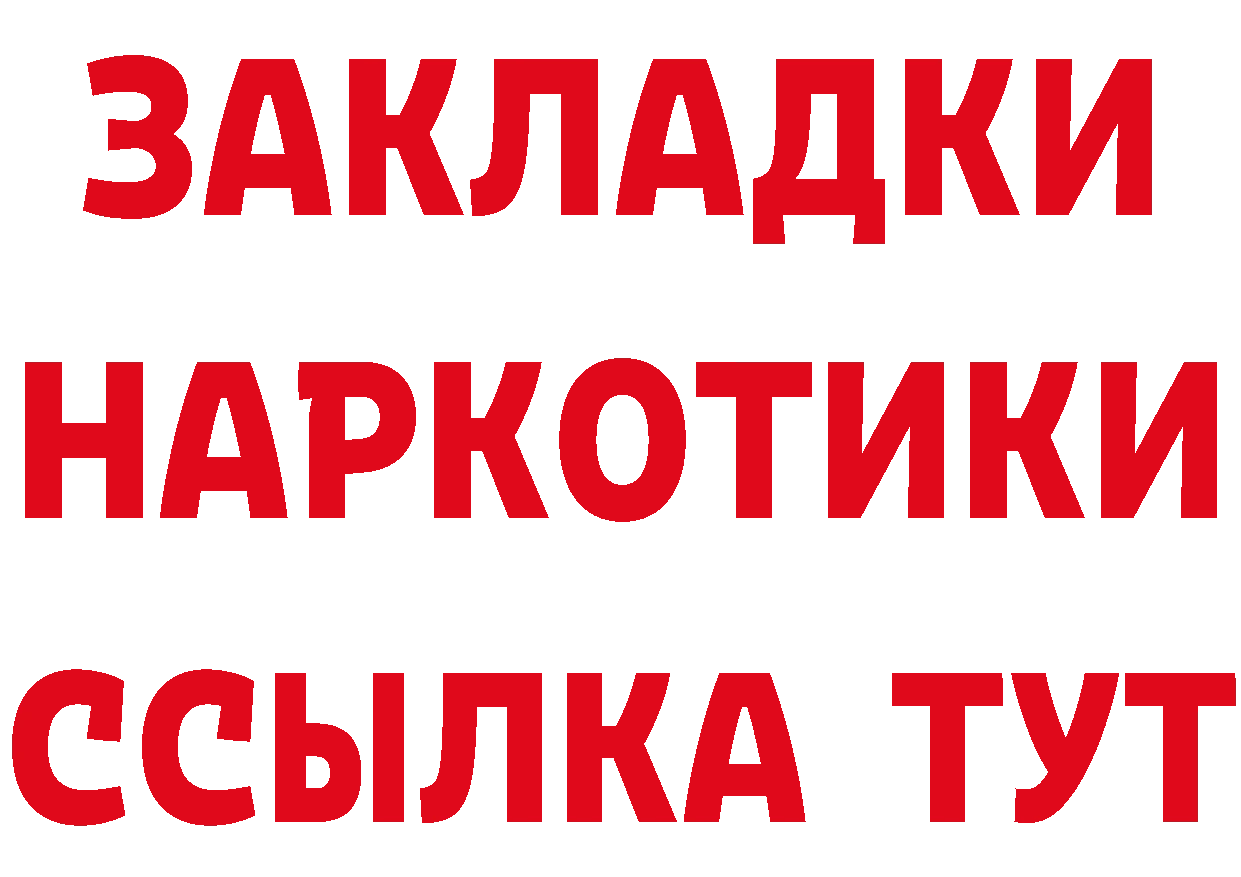 ЗАКЛАДКИ
НАРКОТИКИ
ССЫЛКА ТУТ